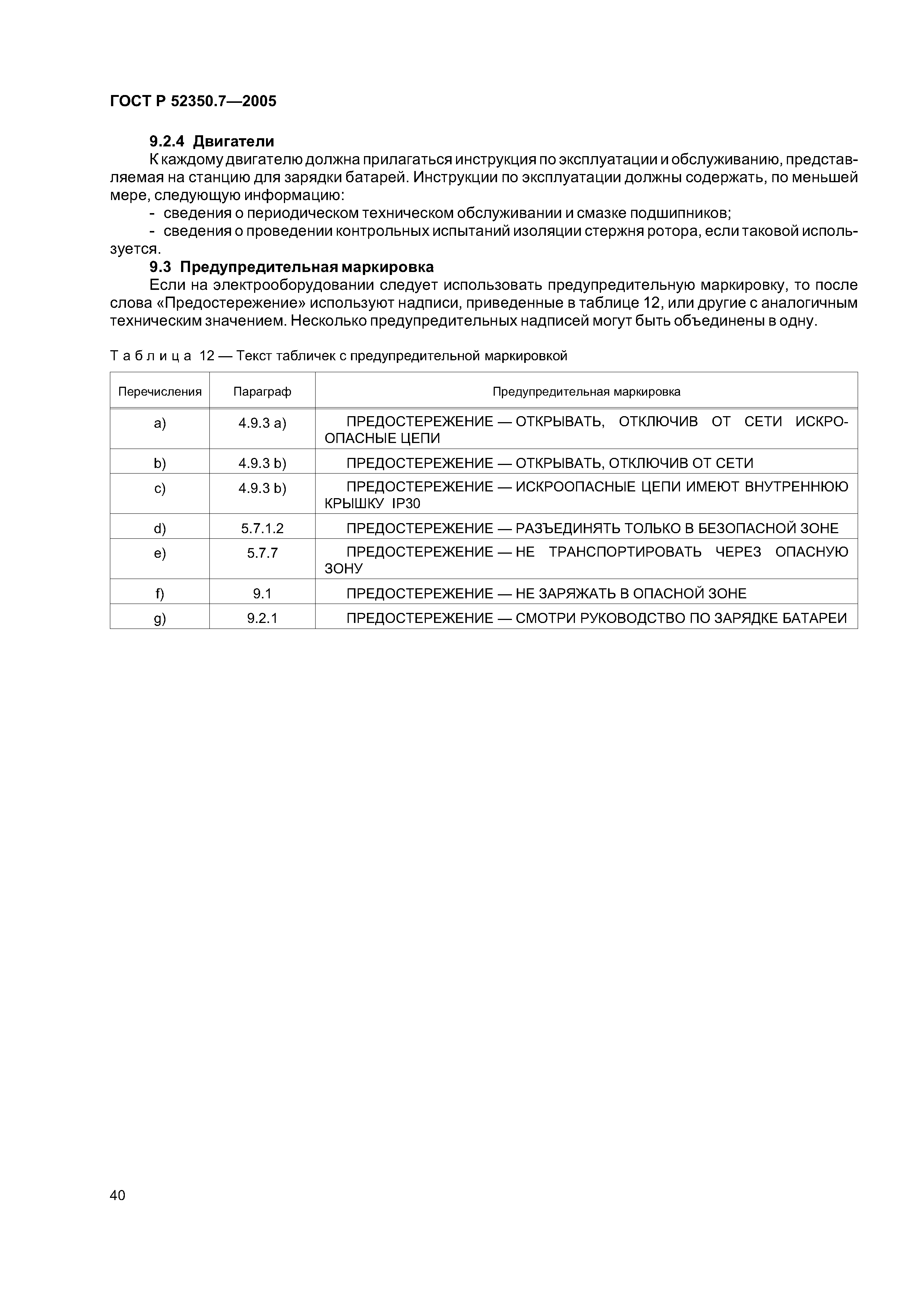 ГОСТ Р 52350.7—2005

9.2.4 Двигатели

К каждому двигателю должна прилагаться инструкция по эксплуатации и обслуживанию, представляемая на станцию для зарядки батарей. Инструкции по эксплуатации должны содержать, по меньшей мере, следующую информацию:

- сведения о периодическом техническом обслуживании и смазке подшипников;

- сведения о проведении контрольных испытаний изоляции стержня ротора, если таковой используется.

9.3 Предупредительная маркировка

Если на электрооборудовании следует использовать предупредительную маркировку, то после слова «Предостережение» используют надписи, приведенные в таблице 12, или другие с аналогичным техническим значением. Несколько предупредительных надписей могут быть объединены в одну.

Таблица 12 — Текст табличек с предупредительной маркировкой

| Перечисления | Параграф | Предупредительная маркировка |
|---|---|---|
| a) | 4.9.3 a) | ПРЕДОСТЕРЕЖЕНИЕ — ОТКРЫВАТЬ, ОТКЛЮЧИВ ОТ СЕТИ ИСКРООПАСНЫЕ ЦЕПИ |
| b) | 4.9.3 b) | ПРЕДОСТЕРЕЖЕНИЕ — ОТКРЫВАТЬ, ОТКЛЮЧИВ ОТ СЕТИ |
| c) | 4.9.3 b) | ПРЕДОСТЕРЕЖЕНИЕ — ИСКРООПАСНЫЕ ЦЕПИ ИМЕЮТ ВНУТРЕННЮЮ КРЫШКУ IP30 |
| d) | 5.7.1.2 | ПРЕДОСТЕРЕЖЕНИЕ — РАЗЪЕДИНЯТЬ ТОЛЬКО В БЕЗОПАСНОЙ ЗОНЕ |
| e) | 5.7.7 | ПРЕДОСТЕРЕЖЕНИЕ — НЕ ТРАНСПОРТИРОВАТЬ ЧЕРЕЗ ОПАСНУЮ ЗОНУ |
| f) | 9.1 | ПРЕДОСТЕРЕЖЕНИЕ — НЕ ЗАРЯЖАТЬ В ОПАСНОЙ ЗОНЕ |
| g) | 9.2.1 | ПРЕДОСТЕРЕЖЕНИЕ — СМОТРИ РУКОВОДСТВО ПО ЗАРЯДКЕ БАТАРЕИ |

40